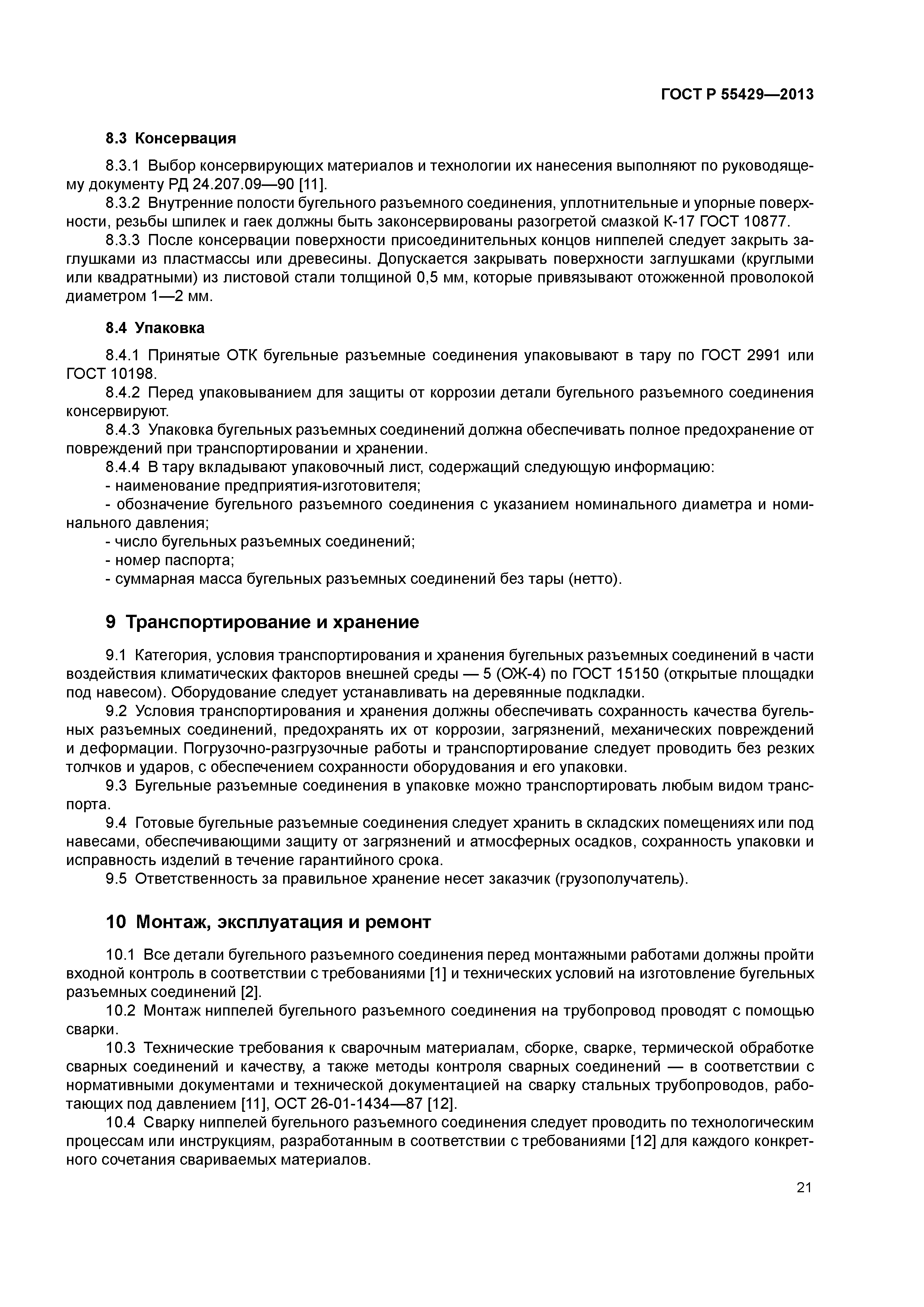 ГОСТ Р 55429—2013

8.3 Консервация

8.3.1 Выбор консервирующих материалов и технологии их нанесения выполняют по руководящему документу РД 24.207.09—90 [11].

8.3.2 Внутренние полости бугельного разъемного соединения, уплотнительные и упорные поверхности, резьбы шпилек и гаек должны быть законсервированы разогретой смазкой К-17 ГОСТ 10877.

8.3.3 После консервации поверхности присоединительных концов ниппелей следует закрыть заглушками из пластмассы или древесины. Допускается закрывать поверхности заглушками (круглыми или квадратными) из листовой стали толщиной 0,5 мм, которые привязывают отожженной проволокой диаметром 1—2 мм.

8.4 Упаковка

8.4.1 Принятые ОТК бугельные разъемные соединения упаковывают в тару по ГОСТ 2991 или ГОСТ 10198.

8.4.2 Перед упаковыванием для защиты от коррозии детали бугельного разъемного соединения консервируют.

8.4.3 Упаковка бугельных разъемных соединений должна обеспечивать полное предохранение от повреждений при транспортировании и хранении.

8.4.4 В тару вкладывают упаковочный лист, содержащий следующую информацию:

- наименование предприятия-изготовителя;

- обозначение бугельного разъемного соединения с указанием номинального диаметра и номинального давления;

- число бугельных разъемных соединений;

- номер паспорта;

- суммарная масса бугельных разъемных соединений без тары (нетто).

9 Транспортирование и хранение

9.1 Категория, условия транспортирования и хранения бугельных разъемных соединений в части воздействия климатических факторов внешней среды — 5 (ОЖ-4) по ГОСТ 15150 (открытые площадки под навесом). Оборудование следует устанавливать на деревянные подкладки.

9.2 Условия транспортирования и хранения должны обеспечивать сохранность качества бугельных разъемных соединений, предохранять их от коррозии, загрязнений, механических повреждений и деформации. Погрузочно-разгрузочные работы и транспортирование следует проводить без резких толчков и ударов, с обеспечением сохранности оборудования и его упаковки.

9.3 Бугельные разъемные соединения в упаковке можно транспортировать любым видом транспорта.

9.4 Готовые бугельные разъемные соединения следует хранить в складских помещениях или под навесами, обеспечивающими защиту от загрязнений и атмосферных осадков, сохранность упаковки и исправность изделий в течение гарантийного срока.

9.5 Ответственность за правильное хранение несет заказчик (грузополучатель).

10 Монтаж, эксплуатация и ремонт

10.1 Все детали бугельного разъемного соединения перед монтажными работами должны пройти входной контроль в соответствии с требованиями [1] и технических условий на изготовление бугельных разъемных соединений [2].

10.2 Монтаж ниппелей бугельного разъемного соединения на трубопровод проводят с помощью сварки.

10.3 Технические требования к сварочным материалам, сборке, сварке, термической обработке сварных соединений и качеству, а также методы контроля сварных соединений — в соответствии с нормативными документами и технической документацией на сварку стальных трубопроводов, работающих под давлением [11], ОСТ 26-01-1434—87 [12].

10.4 Сварку ниппелей бугельного разъемного соединения следует проводить по технологическим процессам или инструкциям, разработанным в соответствии с требованиями [12] для каждого конкретного сочетания свариваемых материалов.

21